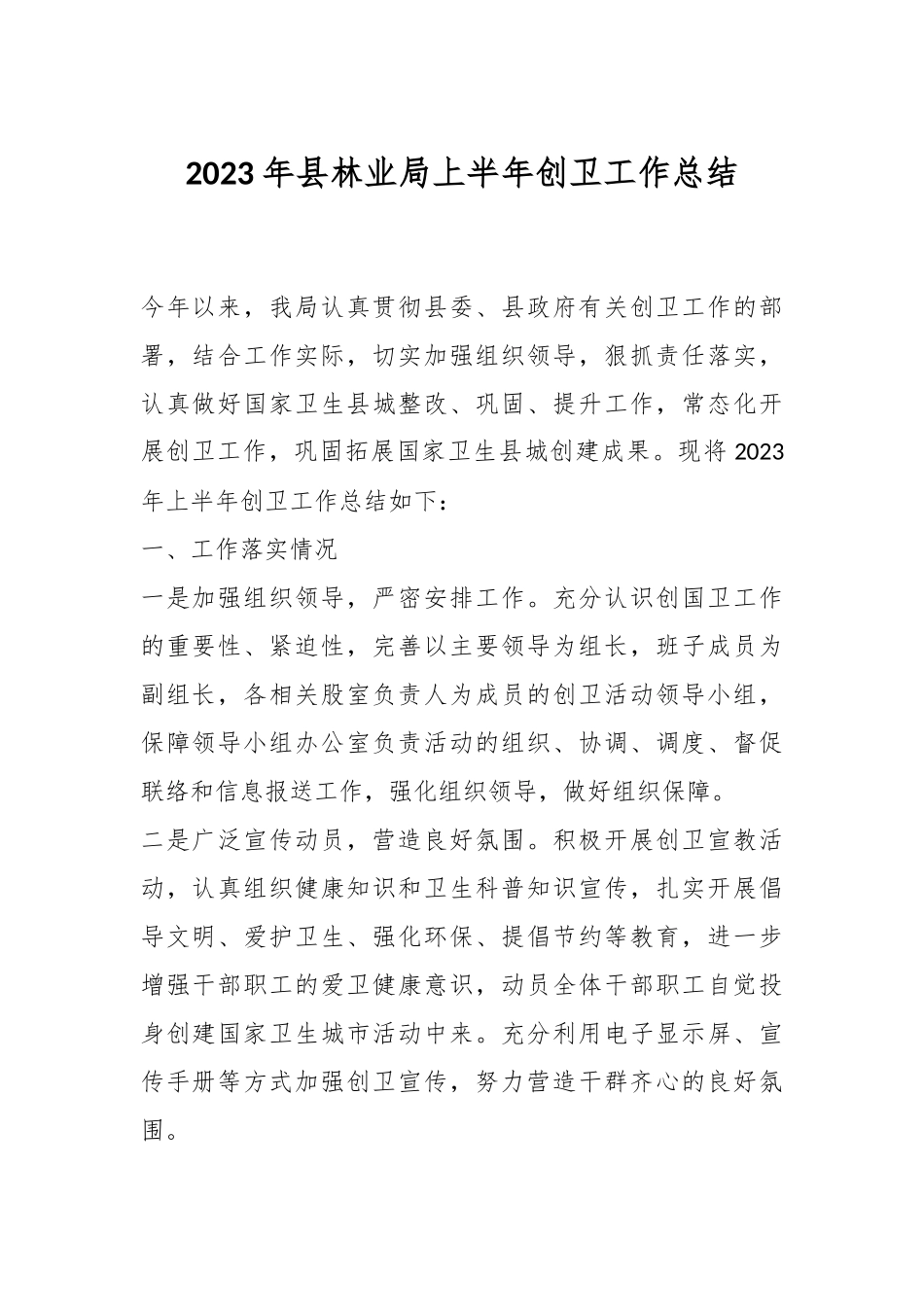 2023年县林业局上半年创卫工作总结

今年以来，我局认真贯彻县委、县政府有关创卫工作的部署，结合工作实际，切实加强组织领导，狠抓责任落实，认真做好国家卫生县城整改、巩固、提升工作，常态化开展创卫工作，巩固拓展国家卫生县城创建成果。现将2023年上半年创卫工作总结如下：

一、工作落实情况

一是加强组织领导，严密安排工作。充分认识创国卫工作的重要性、紧迫性，完善以主要领导为组长，班子成员为副组长，各相关股室负责人为成员的创卫活动领导小组，保障领导小组办公室负责活动的组织、协调、调度、督促联络和信息报送工作，强化组织领导，做好组织保障。

二是广泛宣传动员，营造良好氛围。积极开展创卫宣教活动，认真组织健康知识和卫生科普知识宣传，扎实开展倡导文明、爱护卫生、强化环保、提倡节约等教育，进一步增强干部职工的爱卫健康意识，动员全体干部职工自觉投身创建国家卫生城市活动中来。充分利用电子显示屏、宣传手册等方式加强创卫宣传，努力营造干群齐心的良好氛围。